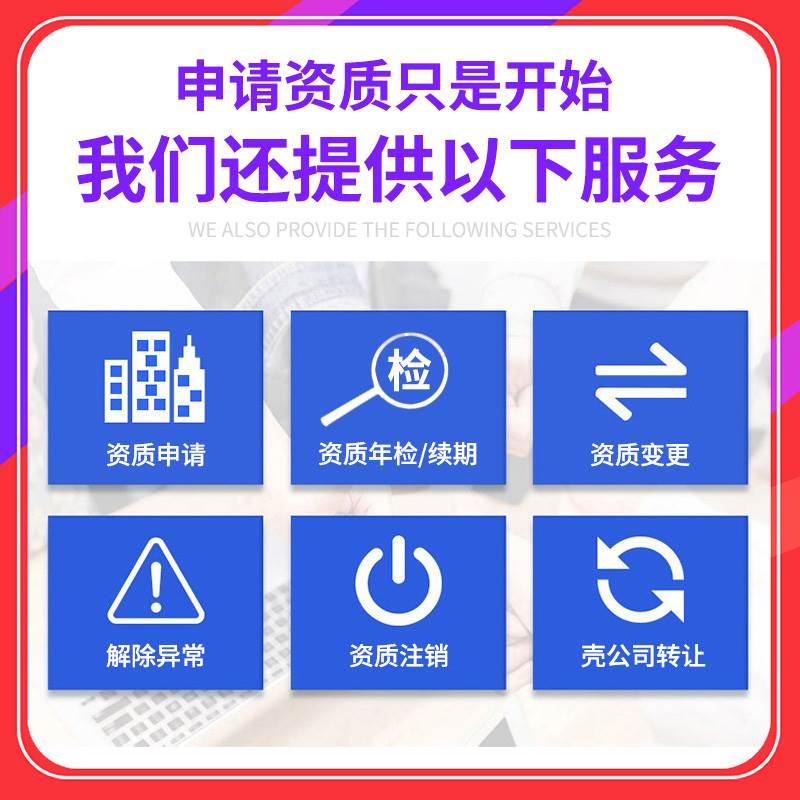 申请资质只是开始
我们还提供以下服务
WE ALSO PROVIDE THE FOLLOWING SERVICES

资质申请

检
资质年检/续期

资质变更

解除异常

资质注销

壳公司转让